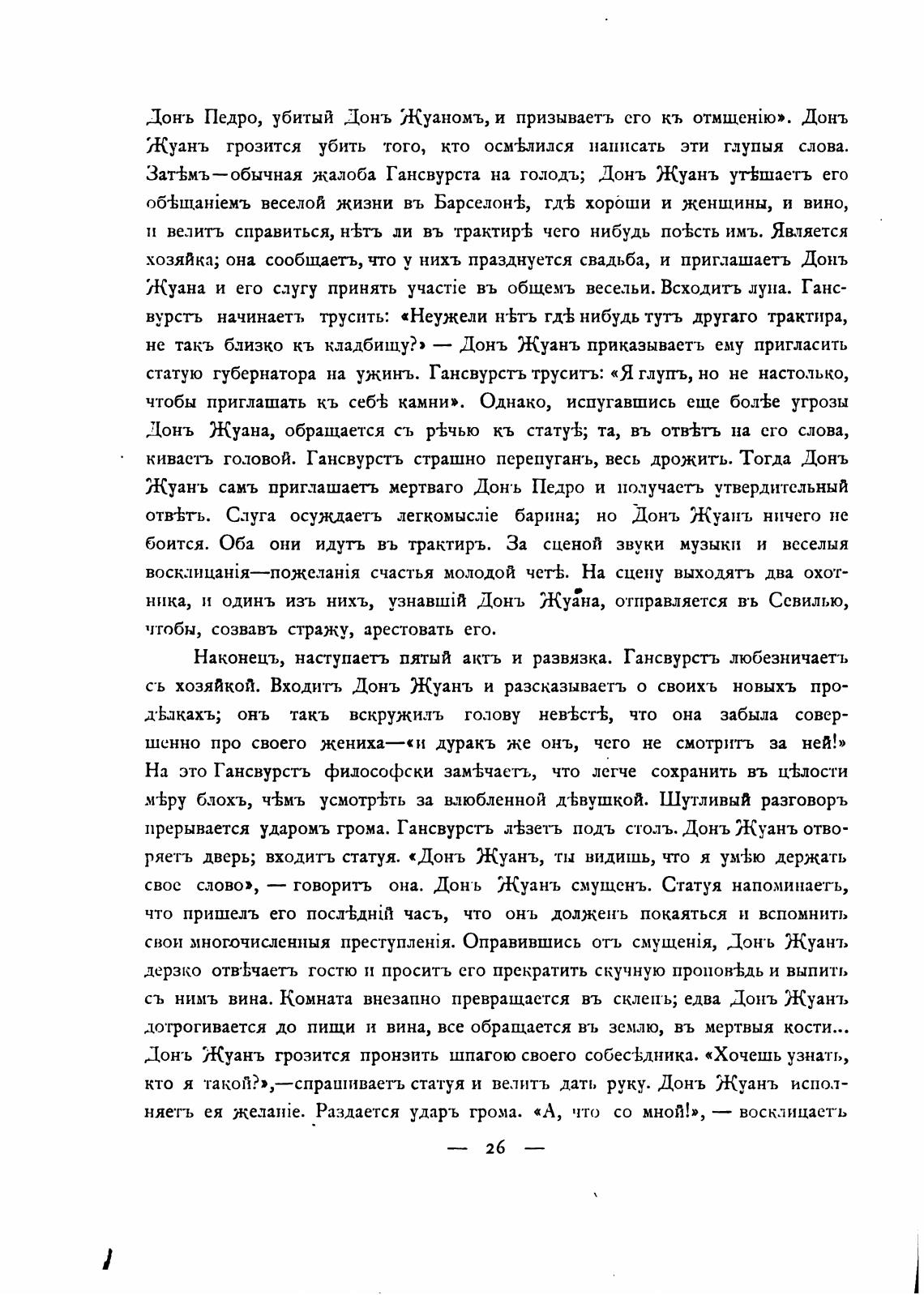 Донъ Педро, убитый Донъ Жуаномъ, и призываетъ его къ отмщенію». Донъ Жуанъ грозится убить того, кто осмѣлился написать эти глупыя слова. Затѣмъ—обычная жалоба Гансвурста на голодъ; Донъ Жуанъ утѣшаетъ его обѣщаніемъ веселой жизни въ Барселонѣ, гдѣ хороши и женщины, и вино, и велитъ справиться, нѣтъ ли въ трактирѣ чего нибудь поѣсть имъ. Является хозяйка; она сообщаетъ, что у нихъ празднуется свадьба, и приглашаетъ Донъ Жуана и его слугу принять участіе въ общемъ весельи. Всходитъ луна. Гансвурстъ начинаетъ трусить: «Неужели нѣтъ гдѣ нибудь тутъ другаго трактира, не такъ близко къ кладбищу?» — Донъ Жуанъ приказываетъ ему пригласить статую губернатора на ужинъ. Гансвурстъ труситъ: «Я глупъ, но не настолько, чтобы приглашать къ себѣ камни». Однако, испугавшись еще болѣе угрозы Донъ Жуана, обращается съ рѣчью къ статуѣ; та, въ отвѣтъ на его слова, киваетъ головой. Гансвурстъ страшно перепуганъ, весь дрожитъ. Тогда Донъ Жуанъ самъ приглашаетъ мертваго Донъ Педро и получаетъ утвердительный отвѣтъ. Слуга осуждаетъ легкомысліе барина; но Донъ Жуанъ ничего не боится. Оба они идутъ въ трактиръ. За сценой звуки музыки и веселыя восклицанія—пожеланія счастья молодой четѣ. На сцену выходятъ два охотника, и одинъ изъ нихъ, узнавшій Донъ Жуана, отправляется въ Севилью, чтобы, созвавъ стражу, арестовать его.

Наконецъ, наступаетъ пятый актъ и развязка. Гансвурстъ любезничаетъ съ хозяйкой. Входитъ Донъ Жуанъ и разсказываетъ о своихъ новыхъ продѣлкахъ; онъ такъ вскружилъ голову невѣстѣ, что она забыла совершенно про своего жениха—«и дуракъ же онъ, чего не смотритъ за ней!» На это Гансвурстъ философски замѣчаетъ, что легче сохранить въ цѣлости мѣру блохъ, чѣмъ усмотрѣть за влюбленной дѣвушкой. Шутливый разговоръ прерывается ударомъ грома. Гансвурстъ лѣзетъ подъ столъ. Донъ Жуанъ отворяетъ дверь; входитъ статуя. «Донъ Жуанъ, ты видишь, что я умѣю держать свое слово», — говоритъ она. Донъ Жуанъ смущенъ. Статуя напоминаетъ, что пришелъ его послѣдній часъ, что онъ долженъ покаяться и вспомнить свои многочисленныя преступленія. Оправившись отъ смущенія, Донъ Жуанъ дерзко отвѣчаетъ гостю и проситъ его прекратить скучную проповѣдь и выпить съ нимъ вина. Комната внезапно превращается въ склепъ; едва Донъ Жуанъ дотрогивается до пищи и вина, все обращается въ землю, въ мертвыя кости... Донъ Жуанъ грозится пронзить шпагою своего собесѣдника. «Хочешь узнать, кто я такой?»,—спрашиваетъ статуя и велитъ дать руку. Донъ Жуанъ исполняетъ ея желаніе. Раздается ударъ грома. «А, что со мной!», — восклицаетъ

— 26 —